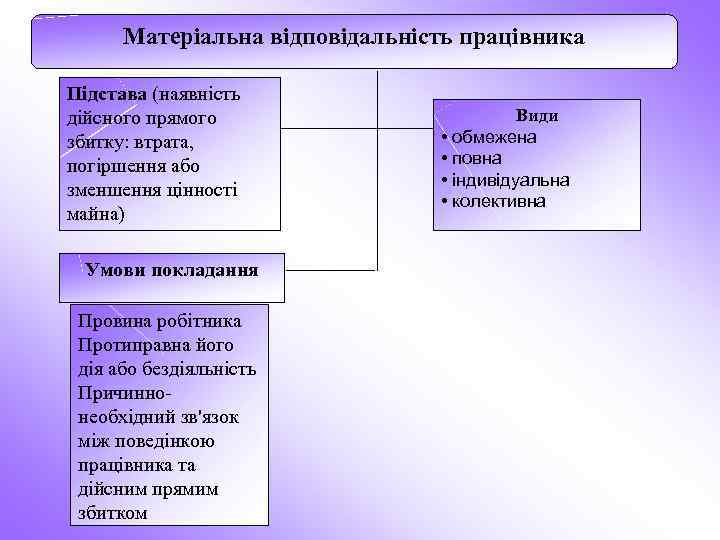 Матеріальна відповідальність працівника

Підстава (наявність дійсного прямого збитку: втрата, погіршення або зменшення цінності майна)

Види
• обмежена
• повна
• індивідуальна
• колективна

Умови покладання

Провина робітника
Протиправна його дія або бездіяльність
Причинно-необхідний зв'язок між поведінкою працівника та дійсним прямим збитком